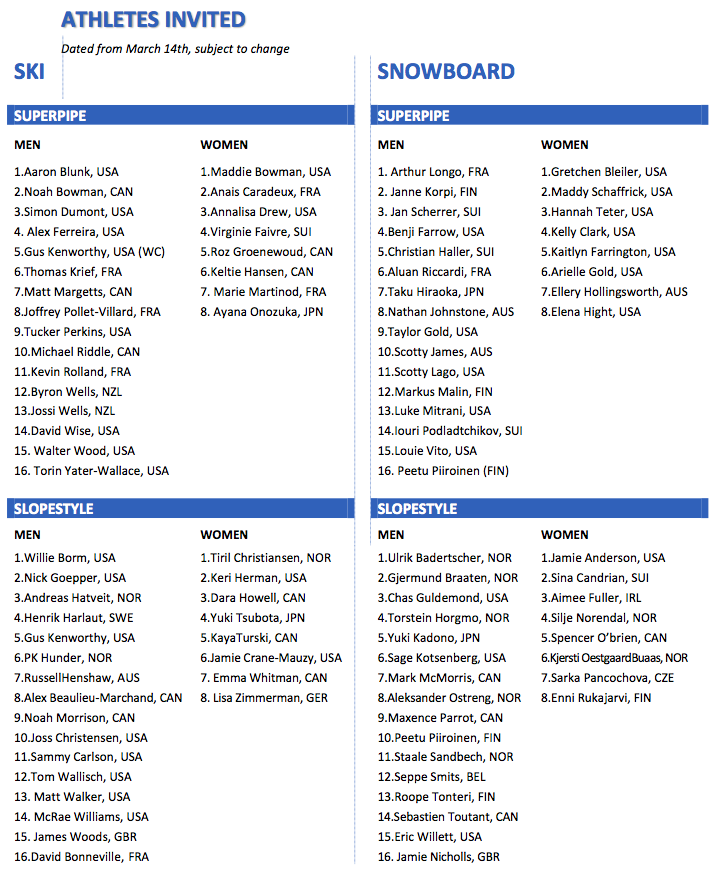 ATHLETES INVITED

Dated from March 14th, subject to change

SKI

SUPERPIPE

MEN

1.Aaron Blunk, USA
2.Noah Bowman, CAN
3.Simon Dumont, USA
4. Alex Ferreira, USA
5.Gus Kenworthy, USA (WC)
6.Thomas Krief, FRA
7.Matt Margetts, CAN
8.Joffrey Pollet-Villard, FRA
9.Tucker Perkins, USA
10.Michael Riddle, CAN
11.Kevin Rolland, FRA
12.Byron Wells, NZL
13.Jossi Wells, NZL
14.David Wise, USA
15. Walter Wood, USA
16. Torin Yater-Wallace, USA

WOMEN

1.Maddie Bowman, USA
2.Anais Caradeux, FRA
3.Annalisa Drew, USA
4.Virginie Faivre, SUI
5.Roz Groenewoud, CAN
6.Keltie Hansen, CAN
7. Marie Martinod, FRA
8. Ayana Onozuka, JPN

SLOPESTYLE

MEN

1.Willie Borm, USA
2.Nick Goepper, USA
3.Andreas Hatveit, NOR
4.Henrik Harlaut, SWE
5.Gus Kenworthy, USA
6.PK Hunder, NOR
7.RussellHenshaw, AUS
8.Alex Beaulieu-Marchand, CAN
9.Noah Morrison, CAN
10.Joss Christensen, USA
11.Sammy Carlson, USA
12.Tom Wallisch, USA
13. Matt Walker, USA
14. McRae Williams, USA
15. James Woods, GBR
16.David Bonneville, FRA

WOMEN

1.Tiril Christiansen, NOR
2.Keri Herman, USA
3.Dara Howell, CAN
4.Yuki Tsubota, JPN
5.KayaTurski, CAN
6.Jamie Crane-Mauzy, USA
7. Emma Whitman, CAN
8. Lisa Zimmerman, GER

SNOWBOARD

SUPERPIPE

MEN

1. Arthur Longo, FRA
2. Janne Korpi, FIN
3. Jan Scherrer, SUI
4.Benji Farrow, USA
5.Christian Haller, SUI
6.Aluan Riccardi, FRA
7.Taku Hiraoka, JPN
8.Nathan Johnstone, AUS
9.Taylor Gold, USA
10.Scotty James, AUS
11.Scotty Lago, USA
12.Markus Malin, FIN
13.Luke Mitrani, USA
14.Iouri Podladtchikov, SUI
15.Louie Vito, USA
16. Peetu Piiroinen (FIN)

WOMEN

1.Gretchen Bleiler, USA
2.Maddy Schaffrick, USA
3.Hannah Teter, USA
4.Kelly Clark, USA
5.Kaitlyn Farrington, USA
6.Arielle Gold, USA
7.Ellery Hollingsworth, AUS
8.Elena Hight, USA

SLOPESTYLE

MEN

1.Ulrik Badertscher, NOR
2.Gjermund Braaten, NOR
3.Chas Guldemond, USA
4.Torstein Horgmo, NOR
5.Yuki Kadono, JPN
6.Sage Kotsenberg, USA
7.Mark McMorris, CAN
8.Aleksander Ostreng, NOR
9.Maxence Parrot, CAN
10.Peetu Piiroinen, FIN
11.Staale Sandbech, NOR
12.Seppe Smits, BEL
13.Roope Tonteri, FIN
14.Sebastien Toutant, CAN
15.Eric Willett, USA
16. Jamie Nicholls, GBR

WOMEN

1.Jamie Anderson, USA
2.Sina Candrian, SUI
3.Aimee Fuller, IRL
4.Silje Norendal, NOR
5.Spencer O'brien, CAN
6.Kjersti OestgaardBuaas, NOR
7.Sarka Pancochova, CZE
8.Enni Rukajarvi, FIN